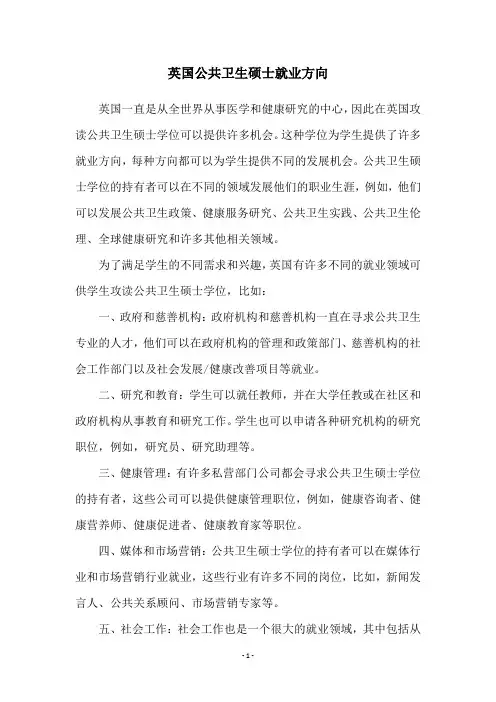 英国公共卫生硕士就业方向

英国一直是从全世界从事医学和健康研究的中心，因此在英国攻读公共卫生硕士学位可以提供许多机会。这种学位为学生提供了许多就业方向，每种方向都可以为学生提供不同的发展机会。公共卫生硕士学位的持有者可以在不同的领域发展他们的职业生涯，例如，他们可以发展公共卫生政策、健康服务研究、公共卫生实践、公共卫生伦理、全球健康研究和许多其他相关领域。

为了满足学生的不同需求和兴趣，英国有许多不同的就业领域可供学生攻读公共卫生硕士学位，比如：

一、政府和慈善机构：政府机构和慈善机构一直在寻求公共卫生专业的人才，他们可以在政府机构的管理和政策部门、慈善机构的社会工作部门以及社会发展/健康改善项目等就业。

二、研究和教育：学生可以就任教师，并在大学任教或在社区和政府机构从事教育和研究工作。学生也可以申请各种研究机构的研究职位，例如，研究员、研究助理等。

三、健康管理：有许多私营部门公司都会寻求公共卫生硕士学位的持有者，这些公司可以提供健康管理职位，例如，健康咨询者、健康营养师、健康促进者、健康教育家等职位。

四、媒体和市场营销：公共卫生硕士学位的持有者可以在媒体行业和市场营销行业就业，这些行业有许多不同的岗位，比如，新闻发言人、公共关系顾问、市场营销专家等。

五、社会工作：社会工作也是一个很大的就业领域，其中包括从

- 1 -